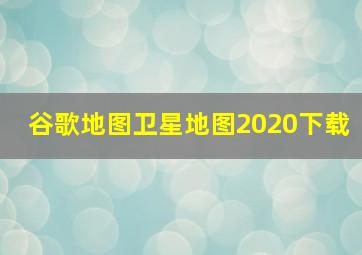 谷歌地图卫星地图2020下载